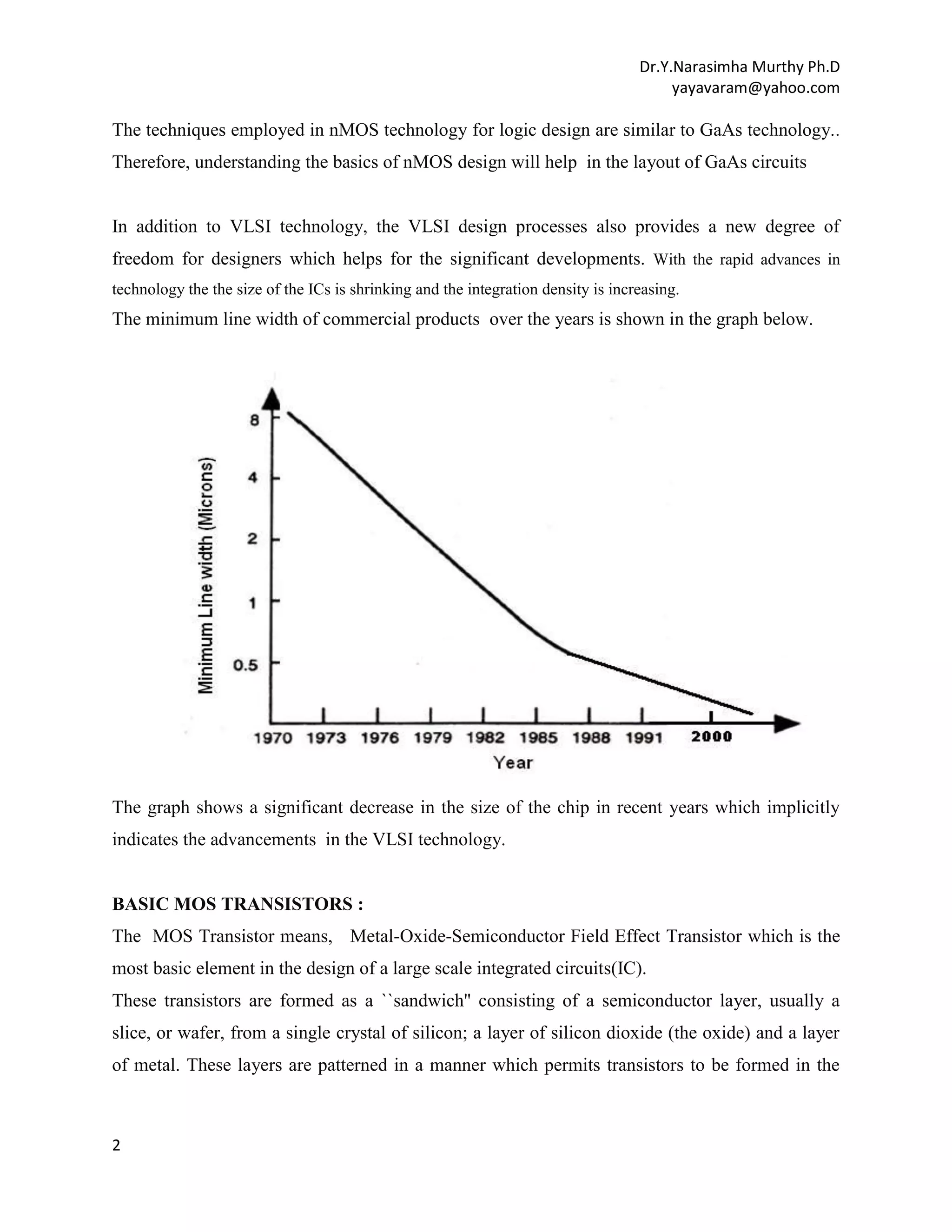 Dr.Y.Narasimha Murthy Ph.D
yayavaram@yahoo.com

The techniques employed in nMOS technology for logic design are similar to GaAs technology.. Therefore, understanding the basics of nMOS design will help in the layout of GaAs circuits

In addition to VLSI technology, the VLSI design processes also provides a new degree of freedom for designers which helps for the significant developments. With the rapid advances in technology the the size of the ICs is shrinking and the integration density is increasing.
The minimum line width of commercial products over the years is shown in the graph below.

Minimum Line width (Microns)
8
4
2
1
0.5
1970 1973 1976 1979 1982 1985 1988 1991 2000
Year

The graph shows a significant decrease in the size of the chip in recent years which implicitly indicates the advancements in the VLSI technology.

BASIC MOS TRANSISTORS :
The MOS Transistor means, Metal-Oxide-Semiconductor Field Effect Transistor which is the most basic element in the design of a large scale integrated circuits(IC).
These transistors are formed as a ``sandwich" consisting of a semiconductor layer, usually a slice, or wafer, from a single crystal of silicon; a layer of silicon dioxide (the oxide) and a layer of metal. These layers are patterned in a manner which permits transistors to be formed in the

2